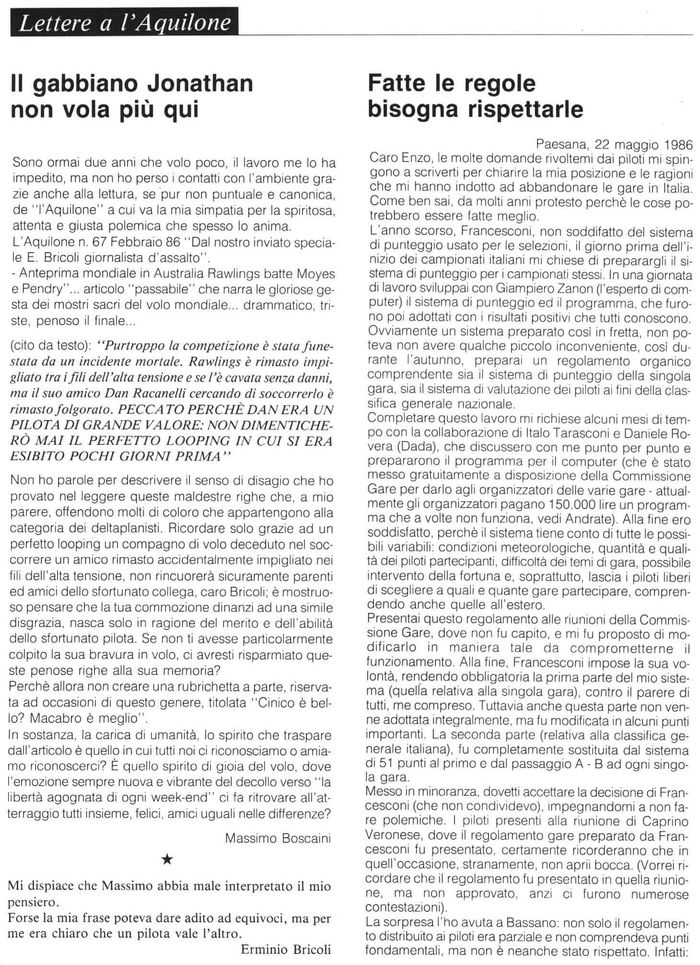 Lettere a l'Aquilone

Il gabbiano Jonathan non vola più qui

Sono ormai due anni che volo poco, il lavoro me lo ha impedito, ma non ho perso i contatti con l'ambiente grazie anche alla lettura, se pur non puntuale e canonica, de "l'Aquilone" a cui va la mia simpatia per la spiritosa, attenta e giusta polemica che spesso lo anima.
L'Aquilone n. 67 Febbraio 86 "Dal nostro inviato speciale E. Bricoli giornalista d'assalto".
- Anteprima mondiale in Australia Rawlings batte Moyes e Pendry"... articolo "passabile" che narra le gloriose gesta dei mostri sacri del volo mondiale... drammatico, triste, penoso il finale...

(cito da testo): "Purtroppo la competizione è stata funestata da un incidente mortale. Rawlings è rimasto impigliato tra i fili dell'alta tensione e se l'è cavata senza danni, ma il suo amico Dan Racanelli cercando di soccorrerlo è rimasto folgorato. PECCATO PERCHÈ DAN ERA UN PILOTA DI GRANDE VALORE: NON DIMENTICHERÒ MAI IL PERFETTO LOOPING IN CUI SI ERA ESIBITO POCHI GIORNI PRIMA"

Non ho parole per descrivere il senso di disagio che ho provato nel leggere queste maldestre righe che, a mio parere, offendono molti di coloro che appartengono alla categoria dei deltaplanisti. Ricordare solo grazie ad un perfetto looping un compagno di volo deceduto nel soccorrere un amico rimasto accidentalmente impigliato nei fili dell'alta tensione, non rincuorerà sicuramente parenti ed amici dello sfortunato collega, caro Bricoli; è mostruoso pensare che la tua commozione dinanzi ad una simile disgrazia, nasca solo in ragione del merito e dell'abilità dello sfortunato pilota. Se non ti avesse particolarmente colpito la sua bravura in volo, ci avresti risparmiato queste penose righe alla sua memoria?
Perchè allora non creare una rubrichetta a parte, riservata ad occasioni di questo genere, titolata "Cinico è bello? Macabro è meglio".
In sostanza, la carica di umanità, lo spirito che traspare dall'articolo è quello in cui tutti noi ci riconosciamo o amiamo riconoscerci? È quello spirito di gioia del volo, dove l'emozione sempre nuova e vibrante del decollo verso "la libertà agognata di ogni week-end" ci fa ritrovare all'atterraggio tutti insieme, felici, amici uguali nelle differenze?

Massimo Boscaini

★

Mi dispiace che Massimo abbia male interpretato il mio pensiero.
Forse la mia frase poteva dare adito ad equivoci, ma per me era chiaro che un pilota vale l'altro.

Erminio Bricoli

Fatte le regole bisogna rispettarle

Paesana, 22 maggio 1986
Caro Enzo, le molte domande rivoltemi dai piloti mi spingono a scriverti per chiarire la mia posizione e le ragioni che mi hanno indotto ad abbandonare le gare in Italia. Come ben sai, da molti anni protesto perchè le cose potrebbero essere fatte meglio.
L'anno scorso, Francesconi, non soddifatto del sistema di punteggio usato per le selezioni, il giorno prima dell'inizio dei campionati italiani mi chiese di preparargli il sistema di punteggio per i campionati stessi. In una giornata di lavoro sviluppai con Giampiero Zanon (l'esperto di computer) il sistema di punteggio ed il programma, che furono poi adottati con i risultati positivi che tutti conoscono. Ovviamente un sistema preparato così in fretta, non poteva non avere qualche piccolo inconveniente, così durante l'autunno, preparai un regolamento organico comprendente sia il sistema di punteggio della singola gara, sia il sistema di valutazione dei piloti ai fini della classifica generale nazionale.
Completare questo lavoro mi richiese alcuni mesi di tempo con la collaborazione di Italo Tarasconi e Daniele Rovera (Dada), che discussero con me punto per punto e prepararono il programma per il computer (che è stato messo gratuitamente a disposizione della Commissione Gare per darlo agli organizzatori delle varie gare - attualmente gli organizzatori pagano 150.000 lire un programma che a volte non funziona, vedi Andrate). Alla fine ero soddisfatto, perchè il sistema tiene conto di tutte le possibili variabili: condizioni meteorologiche, quantità e qualità dei piloti partecipanti, difficoltà dei temi di gara, possibile intervento della fortuna e, soprattutto, lascia i piloti liberi di scegliere a quali e quante gare partecipare, comprendendo anche quelle all'estero.
Presentai questo regolamento alle riunioni della Commissione Gare, dove non fu capito, e mi fu proposto di modificarlo in maniera tale da comprometterne il funzionamento. Alla fine, Francesconi impose la sua volontà, rendendo obbligatoria la prima parte del mio sistema (quella relativa alla singola gara), contro il parere di tutti, me compreso. Tuttavia anche questa parte non venne adottata integralmente, ma fu modificata in alcuni punti importanti. La seconda parte (relativa alla classifica generale italiana), fu completamente sostituita dal sistema di 51 punti al primo e dal passaggio A - B ad ogni singola gara.
Messo in minoranza, dovetti accettare la decisione di Francesconi (che non condividevo), impegnandomi a non fare polemiche. I piloti presenti alla riunione di Caprino Veronese, dove il regolamento gare preparato da Francesconi fu presentato, certamente ricorderanno che in quell'occasione, stranamente, non aprii bocca. (Vorrei ricordare che il regolamento fu presentato in quella riunione, ma non approvato, anzi ci furono numerose contestazioni).
La sorpresa l'ho avuta a Bassano: non solo il regolamento distribuito ai piloti era parziale e non comprendeva punti fondamentali, ma non è neanche stato rispettato. Infatti: